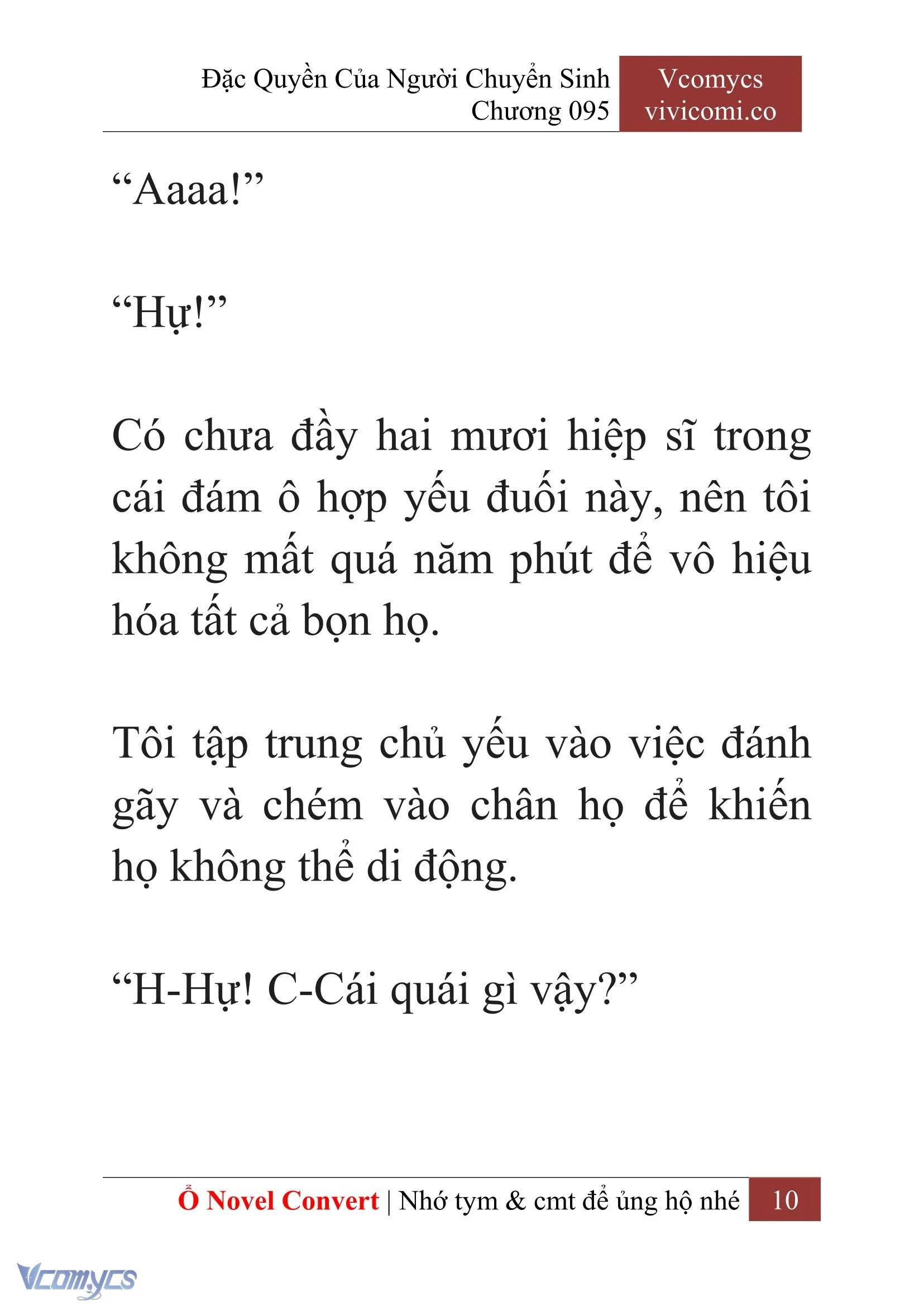 Đặc Quyền Của Người Chuyển Sinh
Chương 095

Vcomycs
vivicomi.co

“Aaaa!”

“Hự!”

Có chưa đầy hai mươi hiệp sĩ trong cái đám ô hợp yếu đuối này, nên tôi không mất quá năm phút để vô hiệu hóa tất cả bọn họ.

Tôi tập trung chủ yếu vào việc đánh gãy và chém vào chân họ để khiến họ không thể di động.

“H-Hự! C-Cái quái gì vậy?”

Ổ Novel Convert | Nhớ tym & cmt để ủng hộ nhé 10

Vcomycs